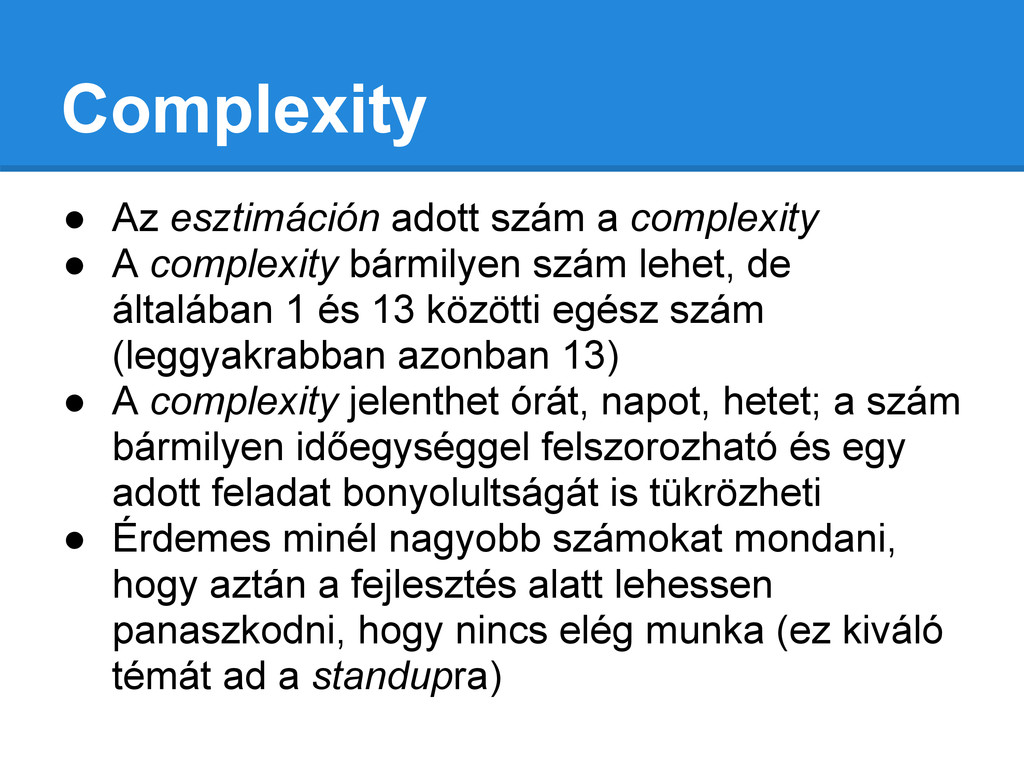 Complexity

● Az esztimáción adott szám a complexity
● A complexity bármilyen szám lehet, de általában 1 és 13 közötti egész szám (leggyakrabban azonban 13)
● A complexity jelenthet órát, napot, hetet; a szám bármilyen időegységgel felszorozható és egy adott feladat bonyolultságát is tükrözheti
● Érdemes minél nagyobb számokat mondani, hogy aztán a fejlesztés alatt lehessen panaszkodni, hogy nincs elég munka (ez kiváló témát ad a standupra)